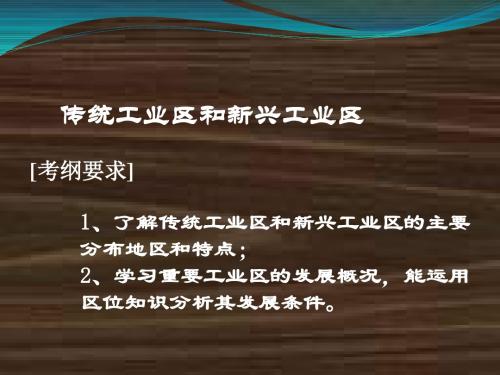 传统工业区和新兴工业区

[考纲要求]

1、了解传统工业区和新兴工业区的主要分布地区和特点；
2、学习重要工业区的发展概况，能运用区位知识分析其发展条件。